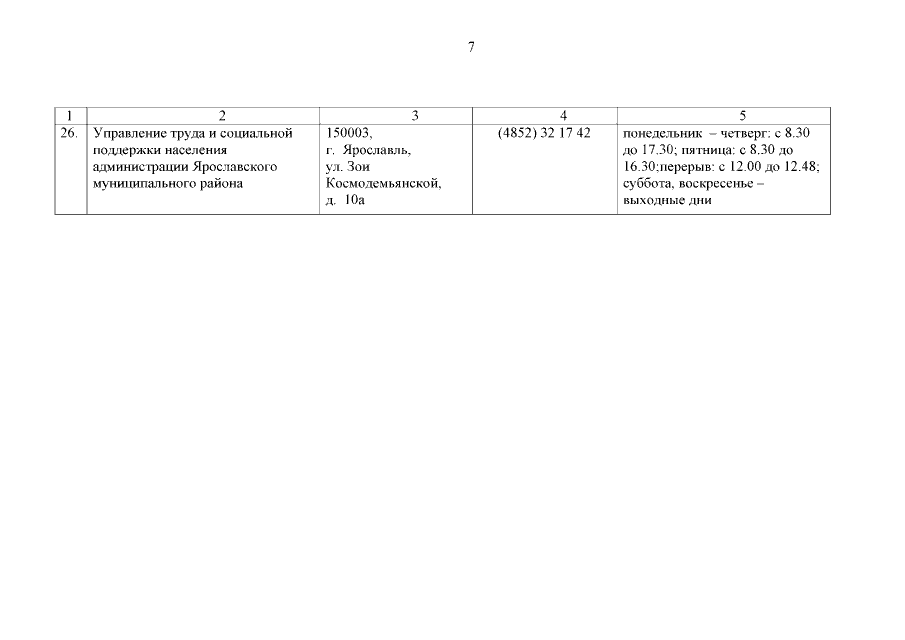 7

| 1 | 2 | 3 | 4 | 5 |
|---|---|---|---|---|
| 26. | Управление труда и социальной поддержки населения администрации Ярославского муниципального района | 150003, г. Ярославль, ул. Зои Космодемьянской, д. 10а | (4852) 32 17 42 | понедельник – четверг: с 8.30 до 17.30; пятница: с 8.30 до 16.30;перерыв: с 12.00 до 12.48; суббота, воскресенье – выходные дни |